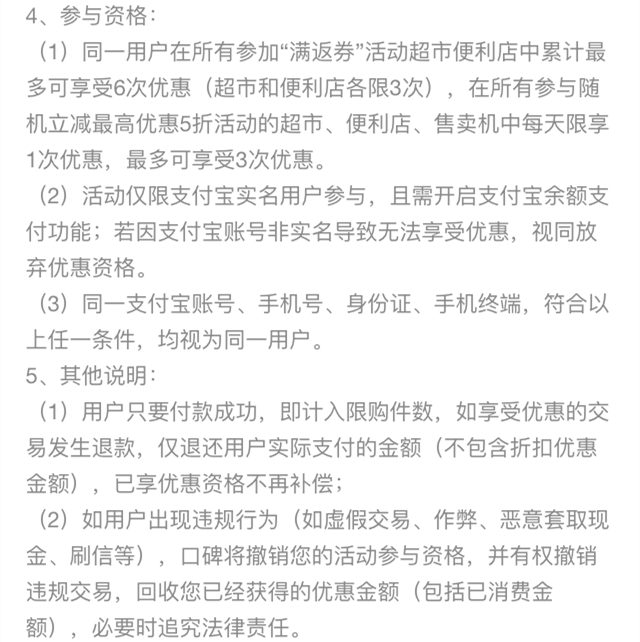 4、参与资格：

（1）同一用户在所有参加“满返券”活动超市便利店中累计最多可享受6次优惠（超市和便利店各限3次），在所有参与随机立减最高优惠5折活动的超市、便利店、售卖机中每天限享1次优惠，最多可享受3次优惠。

（2）活动仅限支付宝实名用户参与，且需开启支付宝余额支付功能；若因支付宝账号非实名导致无法享受优惠，视同放弃优惠资格。

（3）同一支付宝账号、手机号、身份证、手机终端，符合以上任一条件，均视为同一用户。

5、其他说明：

（1）用户只要付款成功，即计入限购件数，如享受优惠的交易发生退款，仅退还用户实际支付的金额（不包含折扣优惠金额），已享优惠资格不再补偿；

（2）如用户出现违规行为（如虚假交易、作弊、恶意套取现金、刷信等），口碑将撤销您的活动参与资格，并有权撤销违规交易，回收您已经获得的优惠金额（包括已消费金额），必要时追究法律责任。